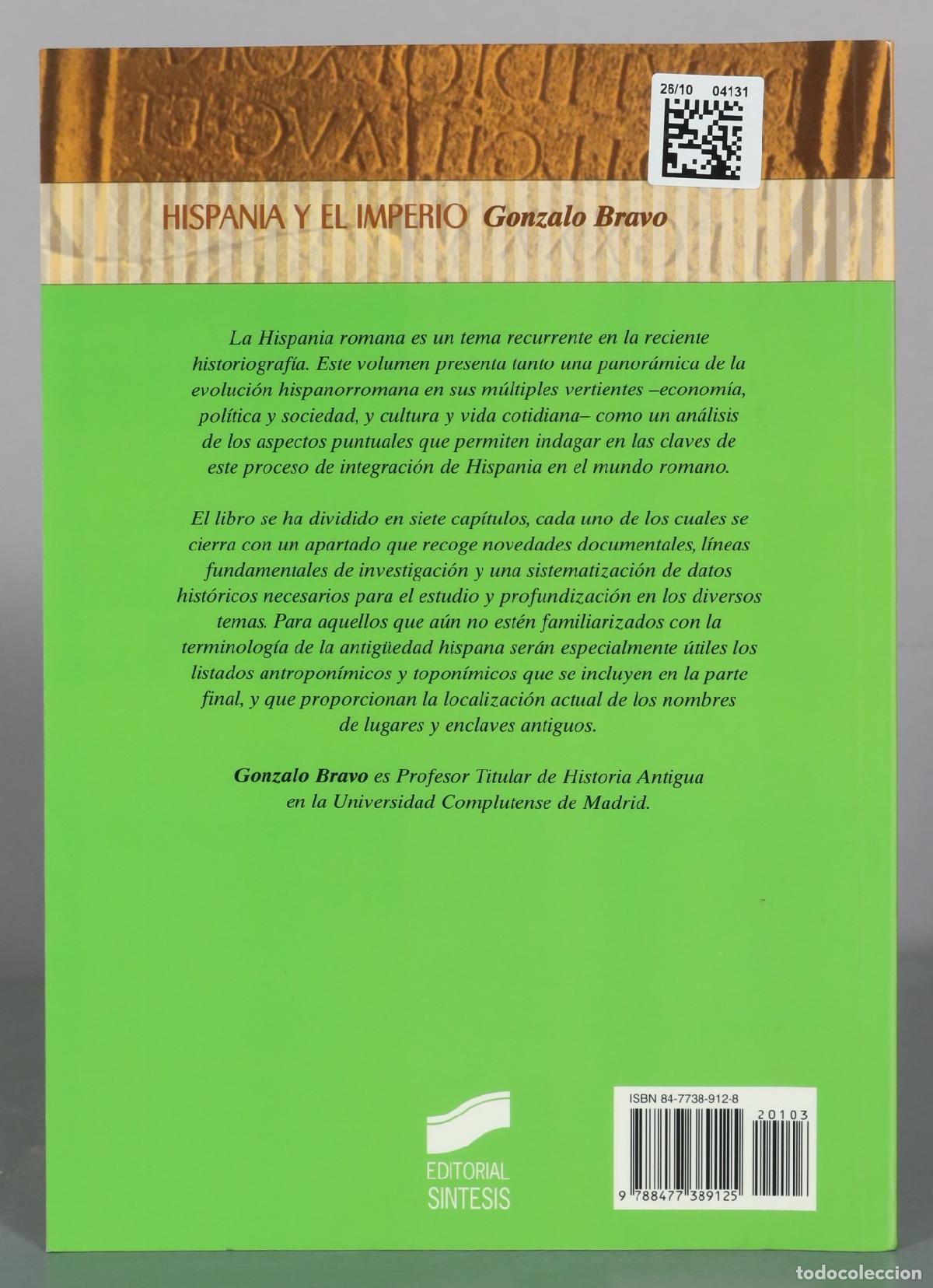 26/10 04131

HISPANIA Y EL IMPERIO Gonzalo Bravo

La Hispania romana es un tema recurrente en la reciente historiografía. Este volumen presenta tanto una panorámica de la evolución hispanorromana en sus múltiples vertientes –economía, política y sociedad, y cultura y vida cotidiana– como un análisis de los aspectos puntuales que permiten indagar en las claves de este proceso de integración de Hispania en el mundo romano.

El libro se ha dividido en siete capítulos, cada uno de los cuales se cierra con un apartado que recoge novedades documentales, líneas fundamentales de investigación y una sistematización de datos históricos necesarios para el estudio y profundización en los diversos temas. Para aquellos que aún no estén familiarizados con la terminología de la antigüedad hispana serán especialmente útiles los listados antroponímicos y toponímicos que se incluyen en la parte final, y que proporcionan la localización actual de los nombres de lugares y enclaves antiguos.

Gonzalo Bravo es Profesor Titular de Historia Antigua en la Universidad Complutense de Madrid.

EDITORIAL SINTESIS

ISBN 84-7738-912-8

20103

9 788477 389125

todocoleccion